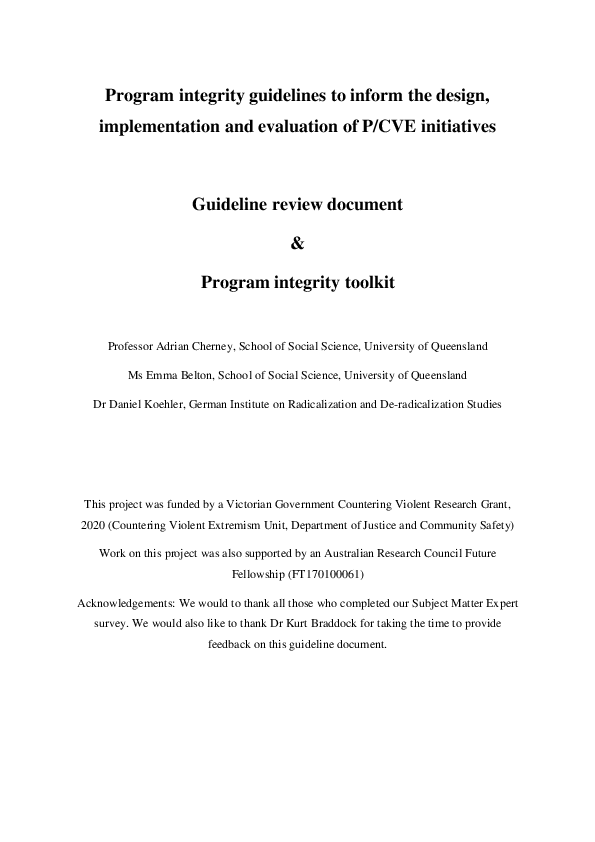 Program integrity guidelines to inform the design, implementation and evaluation of P/CVE initiatives

Guideline review document

&

Program integrity toolkit

Professor Adrian Cherney, School of Social Science, University of Queensland

Ms Emma Belton, School of Social Science, University of Queensland

Dr Daniel Koehler, German Institute on Radicalization and De-radicalization Studies

This project was funded by a Victorian Government Countering Violent Research Grant, 2020 (Countering Violent Extremism Unit, Department of Justice and Community Safety)

Work on this project was also supported by an Australian Research Council Future Fellowship (FT170100061)

Acknowledgements: We would to thank all those who completed our Subject Matter Expert survey. We would also like to thank Dr Kurt Braddock for taking the time to provide feedback on this guideline document.